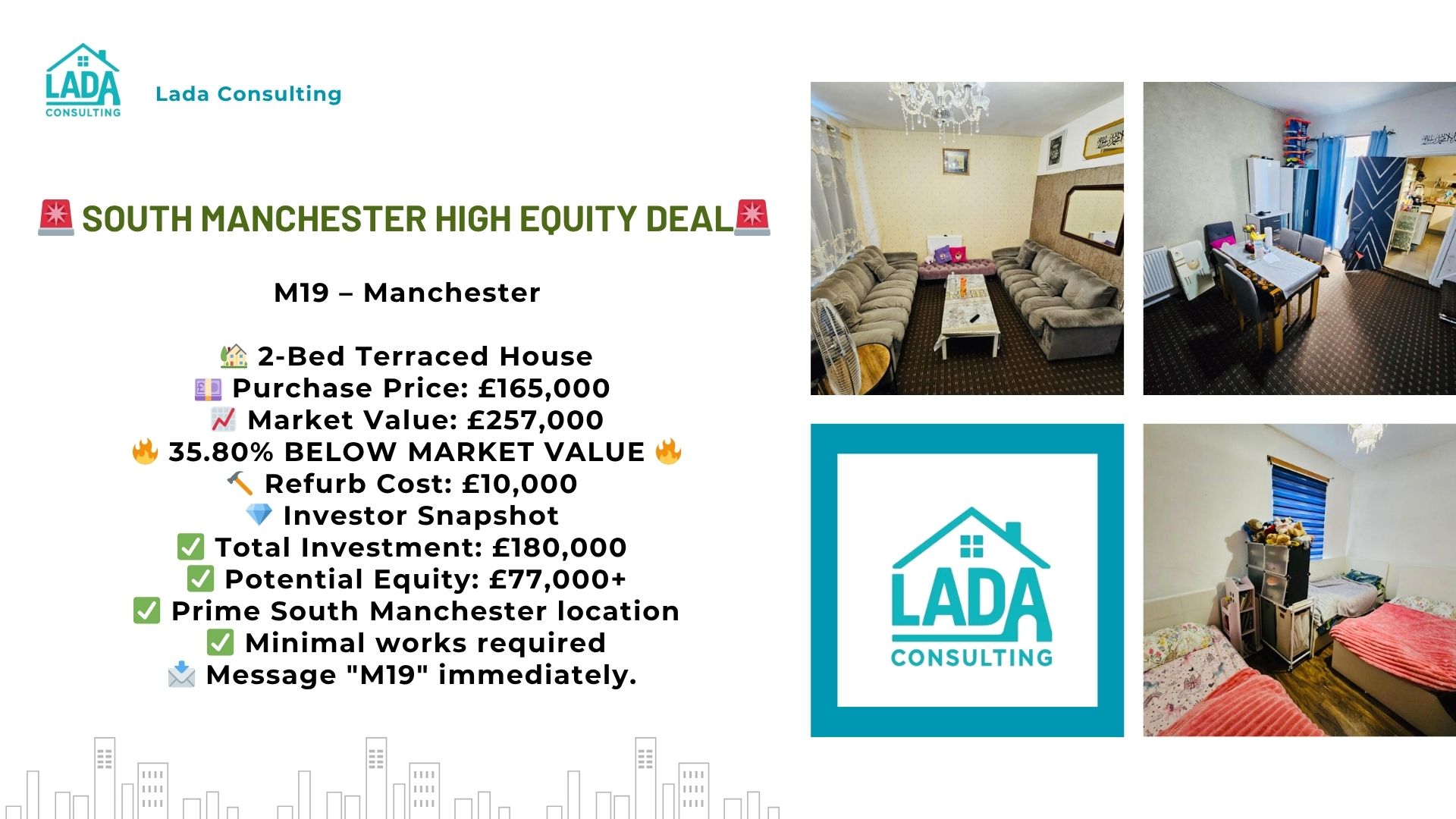 LADA
CONSULTING

Lada Consulting

🚨 SOUTH MANCHESTER HIGH EQUITY DEAL🚨

M19 – Manchester

🏡 2-Bed Terraced House
💷 Purchase Price: £165,000
📈 Market Value: £257,000
🔥 35.80% BELOW MARKET VALUE 🔥
🔨 Refurb Cost: £10,000
💎 Investor Snapshot
✅ Total Investment: £180,000
✅ Potential Equity: £77,000+
✅ Prime South Manchester location
✅ Minimal works required
📩 Message "M19" immediately.

LADA
CONSULTING